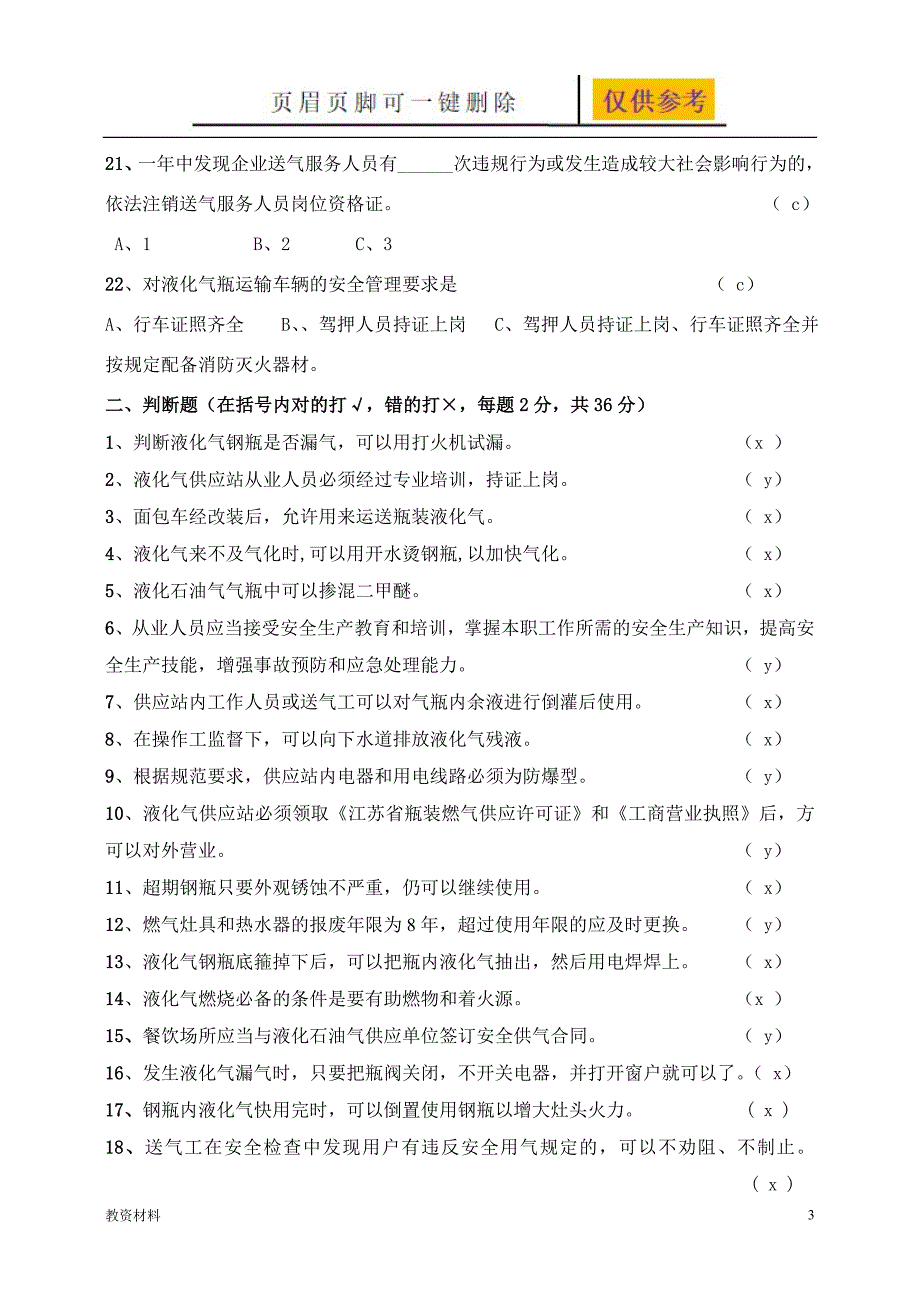 页眉页脚可一键删除 仅供参考

21、一年中发现企业送气服务人员有______次违规行为或发生造成较大社会影响行为的，依法注销送气服务人员岗位资格证。 （ c）

A、1 B、2 C、3

22、对液化气瓶运输车辆的安全管理要求是 （ c）

A、行车证照齐全 B、、驾押人员持证上岗 C、驾押人员持证上岗、行车证照齐全并按规定配备消防灭火器材。

二、判断题（在括号内对的打√，错的打×，每题2分，共36分）

1、判断液化气钢瓶是否漏气，可以用打火机试漏。 （x ）

2、液化气供应站从业人员必须经过专业培训，持证上岗。 （ y）

3、面包车经改装后，允许用来运送瓶装液化气。 （ x）

4、液化气来不及气化时,可以用开水烫钢瓶,以加快气化。 （ x）

5、液化石油气气瓶中可以掺混二甲醚。 （ x）

6、从业人员应当接受安全生产教育和培训，掌握本职工作所需的安全生产知识，提高安全生产技能，增强事故预防和应急处理能力。 （ y）

7、供应站内工作人员或送气工可以对气瓶内余液进行倒灌后使用。 （ x）

8、在操作工监督下，可以向下水道排放液化气残液。 （ x）

9、根据规范要求，供应站内电器和用电线路必须为防爆型。 （ y）

10、液化气供应站必须领取《江苏省瓶装燃气供应许可证》和《工商营业执照》后，方可以对外营业。 （ y）

11、超期钢瓶只要外观锈蚀不严重，仍可以继续使用。 （ x）

12、燃气灶具和热水器的报废年限为8年，超过使用年限的应及时更换。 （ y）

13、液化气钢瓶底箍掉下后，可以把瓶内液化气抽出，然后用电焊焊上。 （ x）

14、液化气燃烧必备的条件是要有助燃物和着火源。 （x ）

15、餐饮场所应当与液化石油气供应单位签订安全供气合同。 （ y）

16、发生液化气漏气时，只要把瓶阀关闭，不开关电器，并打开窗户就可以了。（ x）

17、钢瓶内液化气快用完时，可以倒置使用钢瓶以增大灶头火力。 （ x ）

18、送气工在安全检查中发现用户有违反安全用气规定的，可以不劝阻、不制止。 （ x ）

教资材料 3